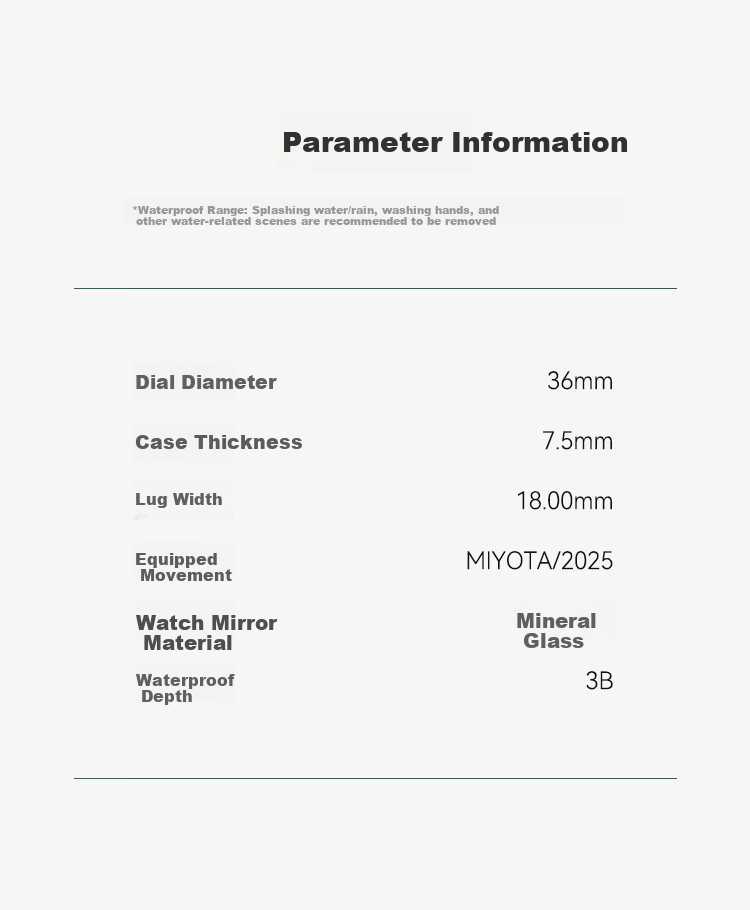 Parameter Information

*Waterproof Range: Splashing water/rain, washing hands, and other water-related scenes are recommended to be removed

Dial Diameter
36mm

Case Thickness
7.5mm

Lug Width
18.00mm

Equipped Movement
MIYOTA/2025

Watch Mirror Material
Mineral Glass

Waterproof Depth
3B